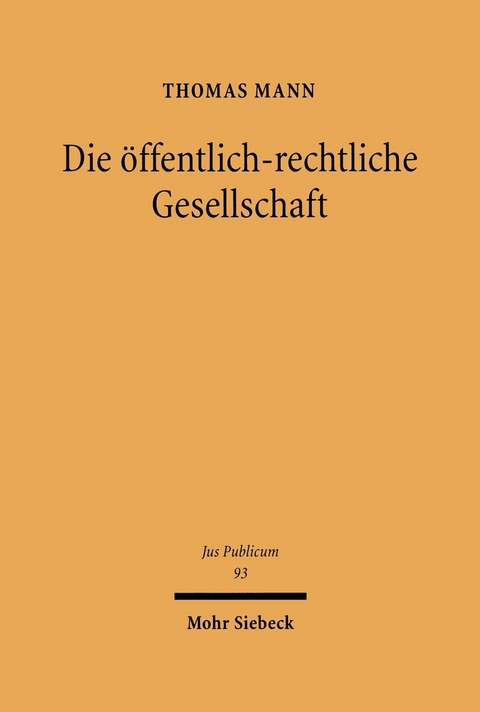 THOMAS MANN

Die öffentlich-rechtliche Gesellschaft

Jus Publicum
93

Mohr Siebeck